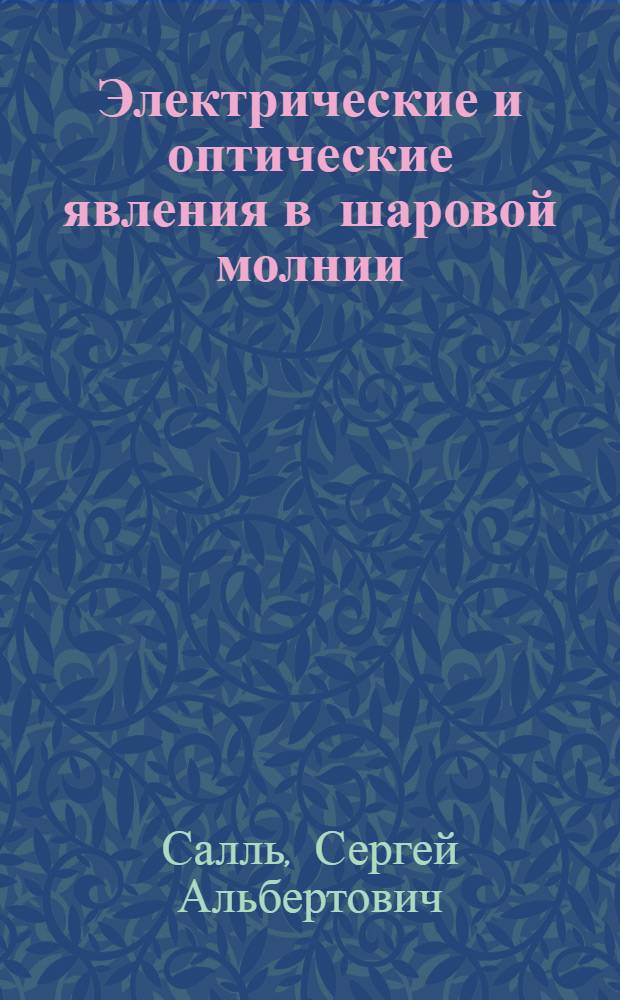 Электрические и оптические явления в шаровой молнии

Салль, Сергей Альбертович